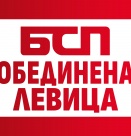 БСП
ОБЕДИНЕНА
ЛЕВИЦА